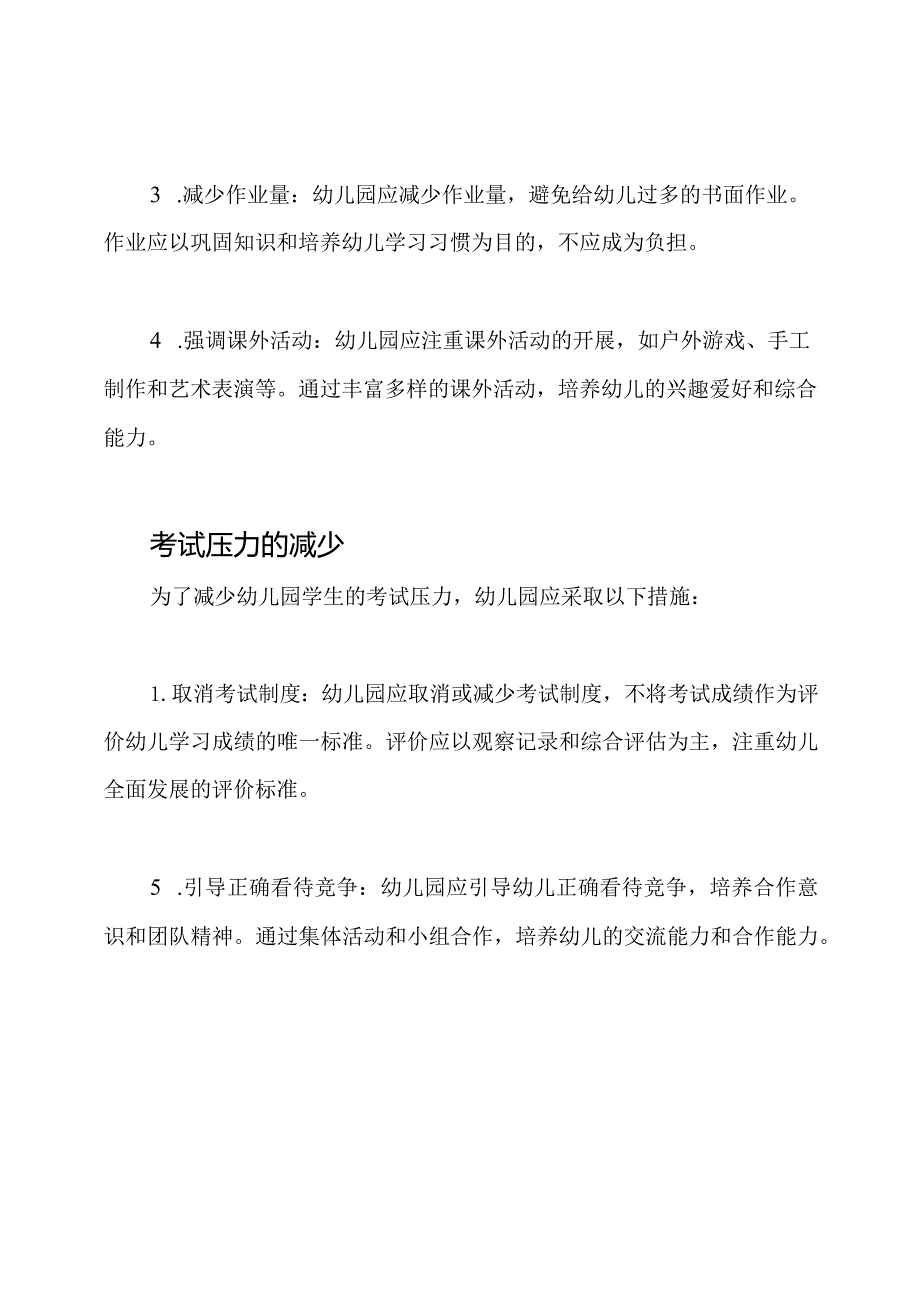 3 .减少作业量：幼儿园应减少作业量，避免给幼儿过多的书面作业。作业应以巩固知识和培养幼儿学习习惯为目的，不应成为负担。

4 .强调课外活动：幼儿园应注重课外活动的开展，如户外游戏、手工制作和艺术表演等。通过丰富多样的课外活动，培养幼儿的兴趣爱好和综合能力。

考试压力的减少

为了减少幼儿园学生的考试压力，幼儿园应采取以下措施：

1. 取消考试制度：幼儿园应取消或减少考试制度，不将考试成绩作为评价幼儿学习成绩的唯一标准。评价应以观察记录和综合评估为主，注重幼儿全面发展的评价标准。

5 .引导正确看待竞争：幼儿园应引导幼儿正确看待竞争，培养合作意识和团队精神。通过集体活动和小组合作，培养幼儿的交流能力和合作能力。